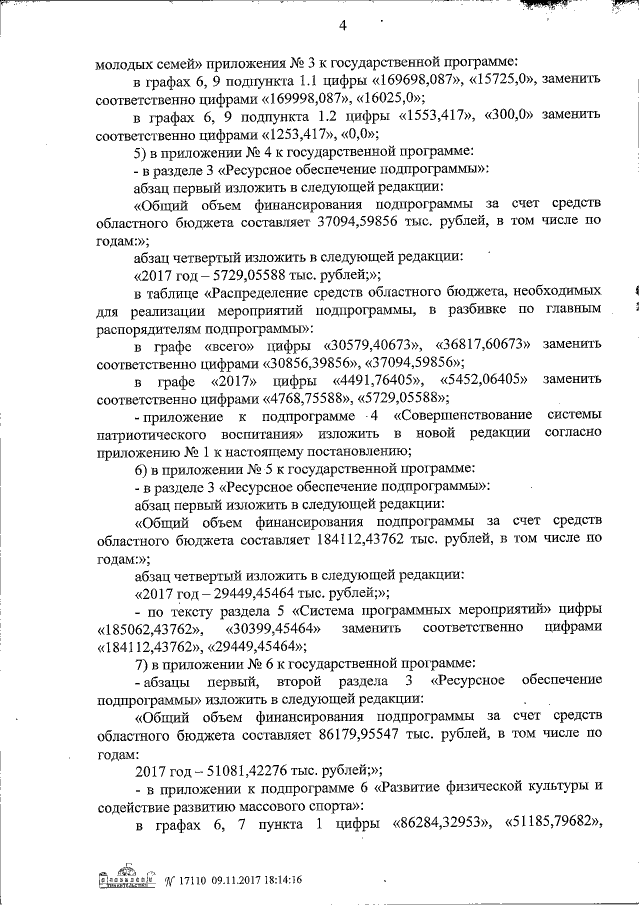 4

молодых семей» приложения № 3 к государственной программе:

в графах 6, 9 подпункта 1.1 цифры «169698,087», «15725,0», заменить соответственно цифрами «169998,087», «16025,0»;

в графах 6, 9 подпункта 1.2 цифры «1553,417», «300,0» заменить соответственно цифрами «1253,417», «0,0»;

5) в приложении № 4 к государственной программе:

- в разделе 3 «Ресурсное обеспечение подпрограммы»:

абзац первый изложить в следующей редакции:

«Общий объем финансирования подпрограммы за счет средств областного бюджета составляет 37094,59856 тыс. рублей, в том числе по годам:»;

абзац четвертый изложить в следующей редакции:

«2017 год – 5729,05588 тыс. рублей;»;

в таблице «Распределение средств областного бюджета, необходимых для реализации мероприятий подпрограммы, в разбивке по главным распорядителям подпрограммы»:

в графе «всего» цифры «30579,40673», «36817,60673» заменить соответственно цифрами «30856,39856», «37094,59856»;

в графе «2017» цифры «4491,76405», «5452,06405» заменить соответственно цифрами «4768,75588», «5729,05588»;

- приложение к подпрограмме 4 «Совершенствование системы патриотического воспитания» изложить в новой редакции согласно приложению № 1 к настоящему постановлению;

6) в приложении № 5 к государственной программе:

- в разделе 3 «Ресурсное обеспечение подпрограммы»:

абзац первый изложить в следующей редакции:

«Общий объем финансирования подпрограммы за счет средств областного бюджета составляет 184112,43762 тыс. рублей, в том числе по годам:»;

абзац четвертый изложить в следующей редакции:

«2017 год – 29449,45464 тыс. рублей;»;

- по тексту раздела 5 «Система программных мероприятий» цифры «185062,43762», «30399,45464» заменить соответственно цифрами «184112,43762», «29449,45464»;

7) в приложении № 6 к государственной программе:

- абзацы первый, второй раздела 3 «Ресурсное обеспечение подпрограммы» изложить в следующей редакции:

«Общий объем финансирования подпрограммы за счет средств областного бюджета составляет 86179,95547 тыс. рублей, в том числе по годам:

2017 год – 51081,42276 тыс. рублей;»;

- в приложении к подпрограмме 6 «Развитие физической культуры и содействие развитию массового спорта»:

в графах 6, 7 пункта 1 цифры «86284,32953», «51185,79682»,

№ 17110 09.11.2017 18:14:16